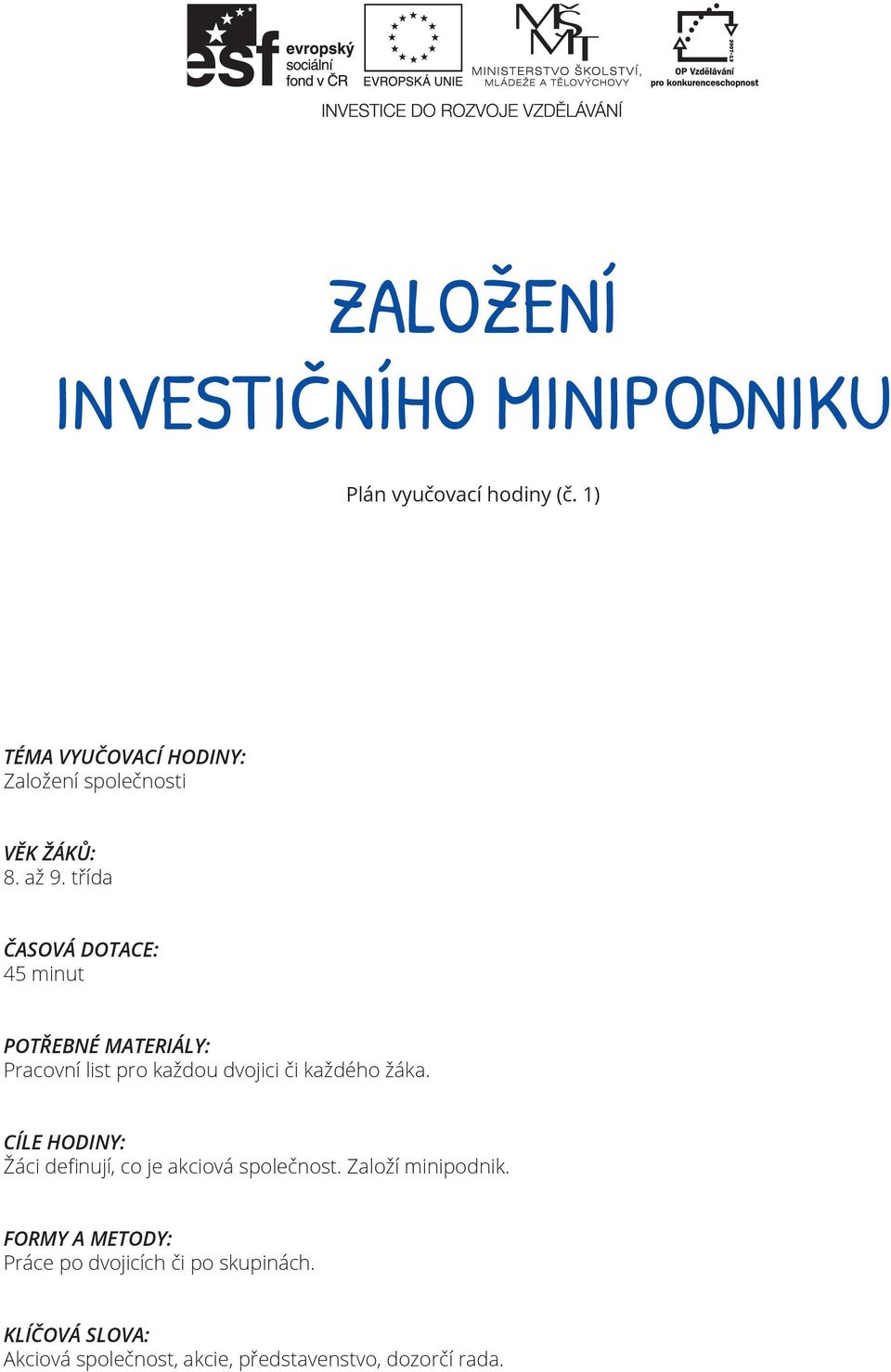 esf evropský sociální fond v ČR
EVROPSKÁ UNIE
MŠMT MINISTERSTVO ŠKOLSTVÍ, MLÁDEŽE A TĚLOVÝCHOVY
2007-13 OP Vzdělávání pro konkurenceschopnost
INVESTICE DO ROZVOJE VZDĚLÁVÁNÍ

ZALOŽENÍ INVESTIČNÍHO MINIPODNIKU

Plán vyučovací hodiny (č. 1)

TÉMA VYUČOVACÍ HODINY:
Založení společnosti

VĚK ŽÁKŮ:
8. až 9. třída

ČASOVÁ DOTACE:
45 minut

POTŘEBNÉ MATERIÁLY:
Pracovní list pro každou dvojici či každého žáka.

CÍLE HODINY:
Žáci definují, co je akciová společnost. Založí minipodnik.

FORMY A METODY:
Práce po dvojicích či po skupinách.

KLÍČOVÁ SLOVA:
Akciová společnost, akcie, představenstvo, dozorčí rada.